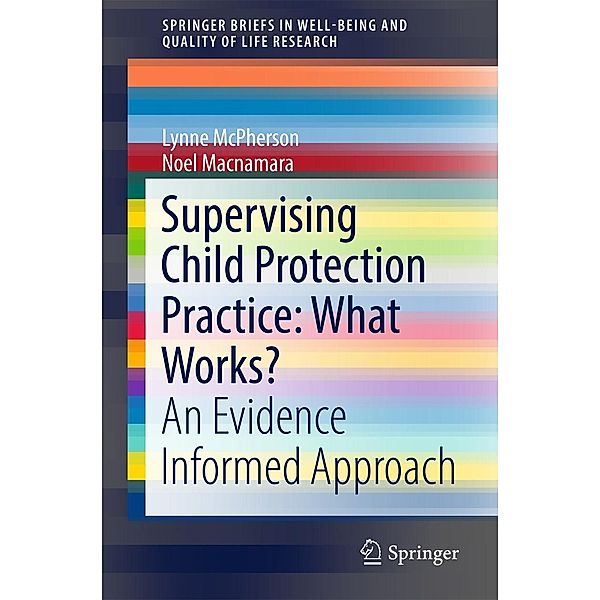 SPRINGER BRIEFS IN WELL-BEING AND QUALITY OF LIFE RESEARCH

Lynne McPherson
Noel Macnamara

Supervising Child Protection Practice: What Works?
An Evidence Informed Approach

Springer